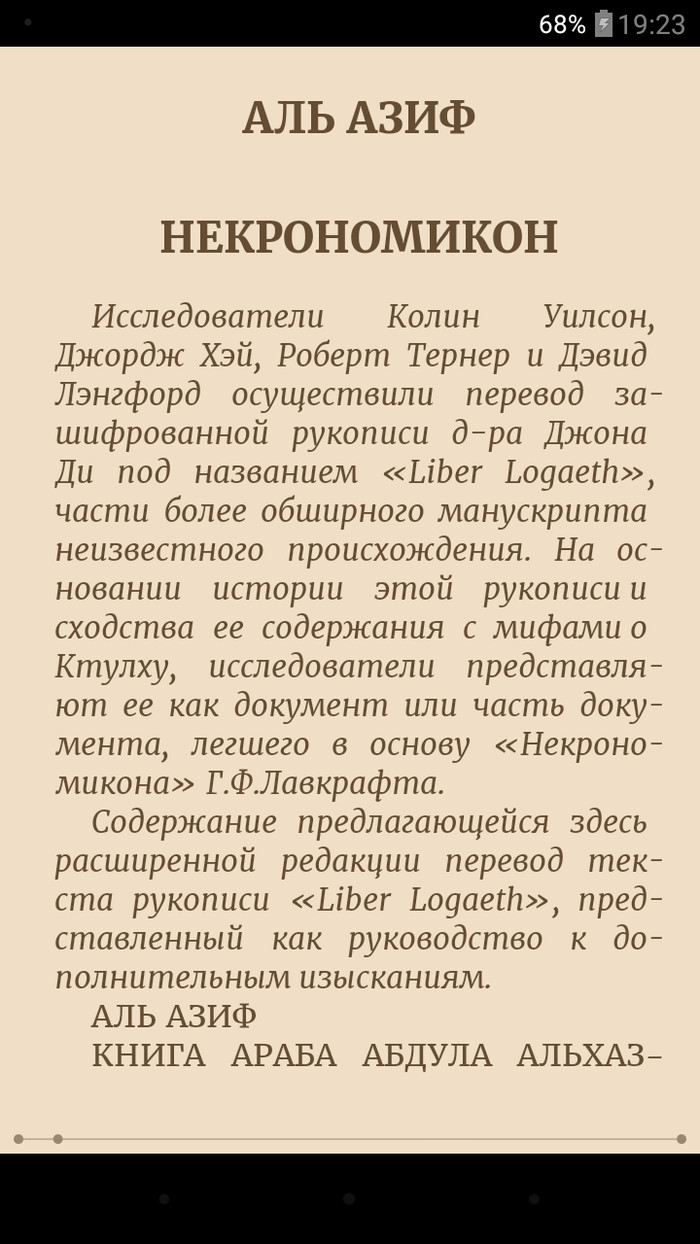 68% 19:23

АЛЬ АЗИФ

НЕКРОНОМИКОН

Исследователи Колин Уилсон, Джордж Хэй, Роберт Тернер и Дэвид Лэнгфорд осуществили перевод зашифрованной рукописи д-ра Джона Ди под названием «Liber Logaeth», части более обширного манускрипта неизвестного происхождения. На основании истории этой рукописи и сходства ее содержания с мифами о Ктулху, исследователи представляют ее как документ или часть документа, легшего в основу «Некрономикона» Г.Ф.Лавкрафта.

Содержание предлагающейся здесь расширенной редакции перевод текста рукописи «Liber Logaeth», представленный как руководство к дополнительным изысканиям.

АЛЬ АЗИФ

КНИГА АРАБА АБДУЛА АЛЬХАЗ-